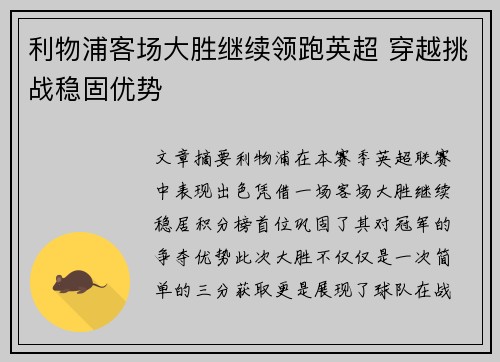 利物浦客场大胜继续领跑英超 穿越挑战稳固优势

文章摘要利物浦在本赛季英超联赛中表现出色凭借一场客场大胜继续稳居积分榜首位巩固了其对冠军的争夺优势此次大胜不仅仅是一次简单的三分获取更是展现了球队在战